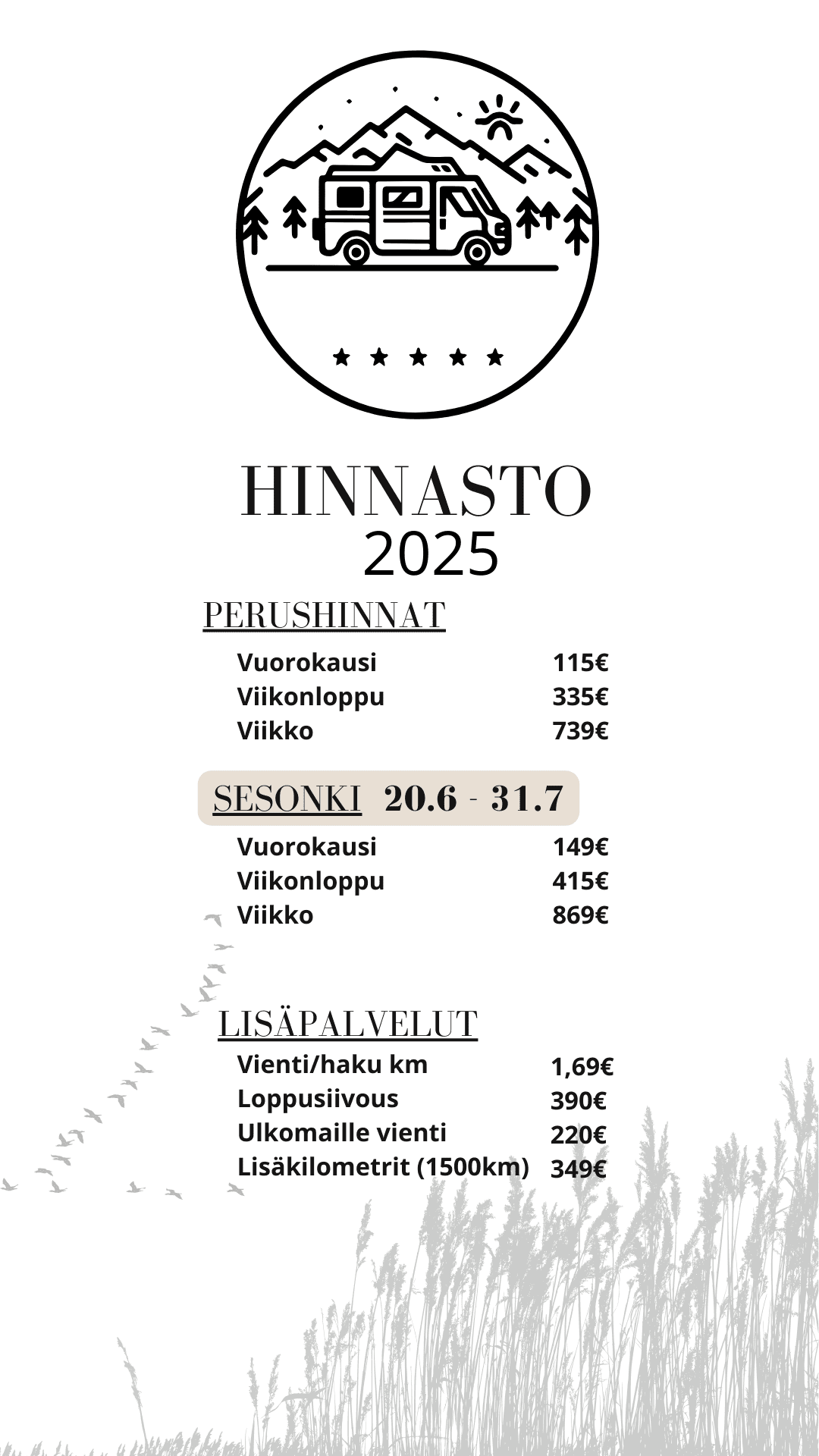 HINNASTO
2025

PERUSHINNAT

Vuorokausi 115€
Viikonloppu 335€
Viikko 739€

SESONKI 20.6 - 31.7

Vuorokausi 149€
Viikonloppu 415€
Viikko 869€

LISÄPALVELUT

Vienti/haku km 1,69€
Loppusiivous 390€
Ulkomaille vienti 220€
Lisäkilometrit (1500km) 349€